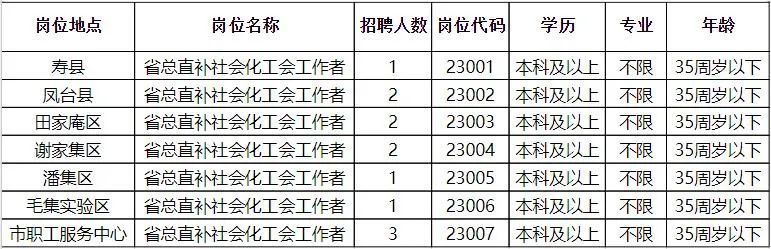 | 岗位地点 | 岗位名称 | 招聘人数 | 岗位代码 | 学历 | 专业 | 年龄 |
|---|---|---|---|---|---|---|
| 寿县 | 省总直补社会化工会工作者 | 1 | 23001 | 本科及以上 | 不限 | 35周岁以下 |
| 凤台县 | 省总直补社会化工会工作者 | 2 | 23002 | 本科及以上 | 不限 | 35周岁以下 |
| 田家庵区 | 省总直补社会化工会工作者 | 2 | 23003 | 本科及以上 | 不限 | 35周岁以下 |
| 谢家集区 | 省总直补社会化工会工作者 | 2 | 23004 | 本科及以上 | 不限 | 35周岁以下 |
| 潘集区 | 省总直补社会化工会工作者 | 1 | 23005 | 本科及以上 | 不限 | 35周岁以下 |
| 毛集实验区 | 省总直补社会化工会工作者 | 1 | 23006 | 本科及以上 | 不限 | 35周岁以下 |
| 市职工服务中心 | 省总直补社会化工会工作者 | 3 | 23007 | 本科及以上 | 不限 | 35周岁以下 |